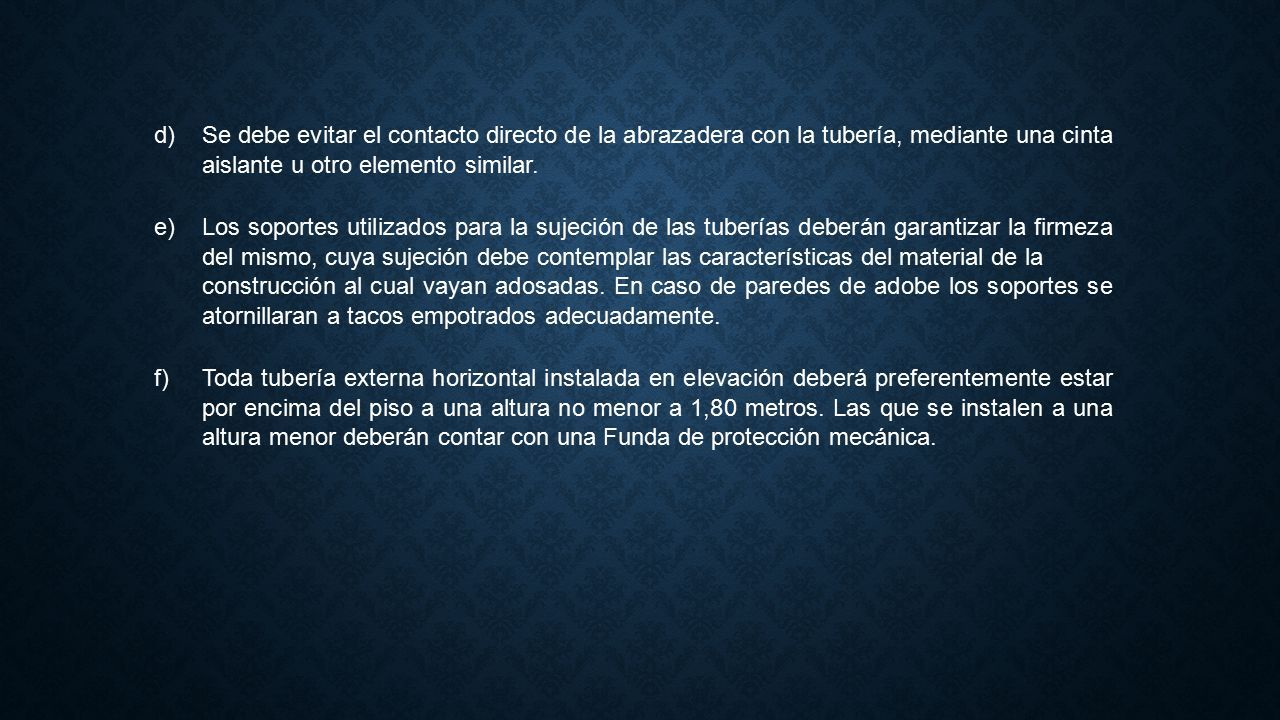 d) Se debe evitar el contacto directo de la abrazadera con la tubería, mediante una cinta aislante u otro elemento similar.

e) Los soportes utilizados para la sujeción de las tuberías deberán garantizar la firmeza del mismo, cuya sujeción debe contemplar las características del material de la construcción al cual vayan adosadas. En caso de paredes de adobe los soportes se atornillaran a tacos empotrados adecuadamente.

f) Toda tubería externa horizontal instalada en elevación deberá preferentemente estar por encima del piso a una altura no menor a 1,80 metros. Las que se instalen a una altura menor deberán contar con una Funda de protección mecánica.